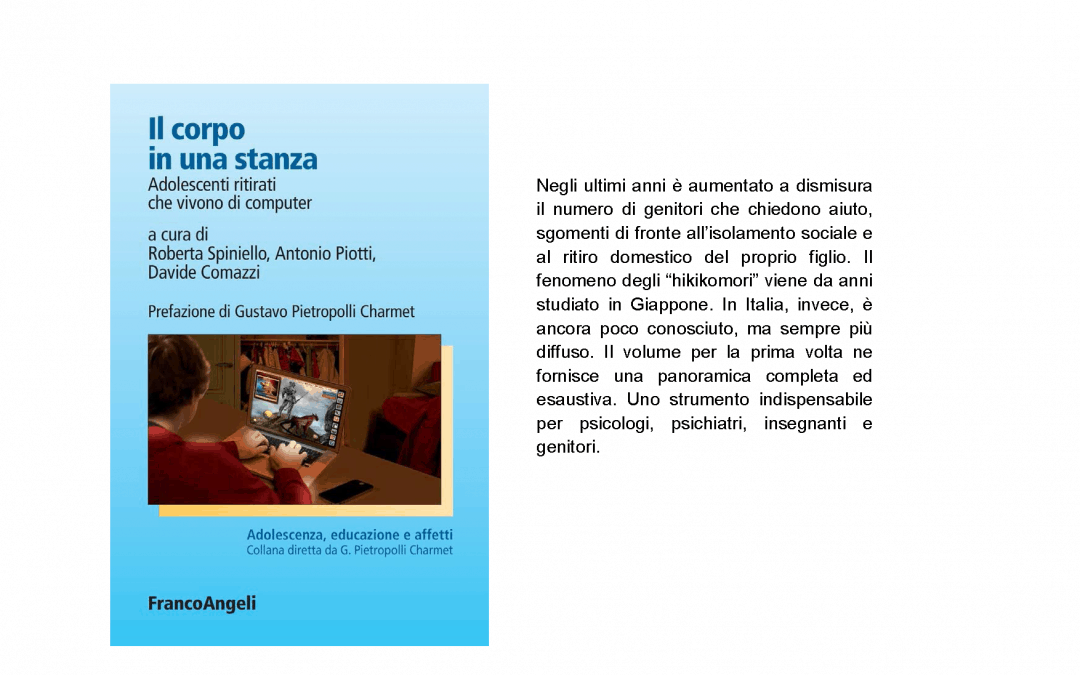 Il corpo
in una stanza

Adolescenti ritirati
che vivono di computer

a cura di
Roberta Spiniello, Antonio Piotti,
Davide Comazzi

Prefazione di Gustavo Pietropolli Charmet

Adolescenza, educazione e affetti
Collana diretta da G. Pietropolli Charmet

FrancoAngeli

Negli ultimi anni è aumentato a dismisura il numero di genitori che chiedono aiuto, sgomenti di fronte all'isolamento sociale e al ritiro domestico del proprio figlio. Il fenomeno degli "hikikomori" viene da anni studiato in Giappone. In Italia, invece, è ancora poco conosciuto, ma sempre più diffuso. Il volume per la prima volta ne fornisce una panoramica completa ed esaustiva. Uno strumento indispensabile per psicologi, psichiatri, insegnanti e genitori.